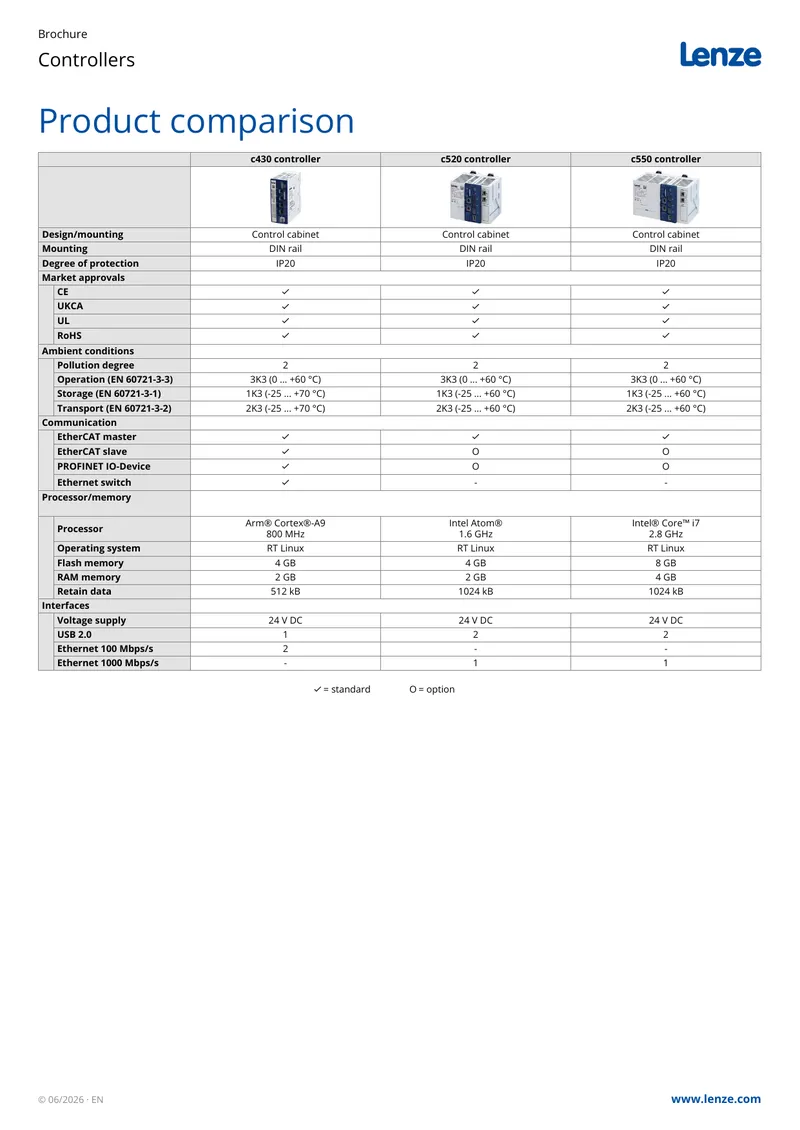 Brochure

Controllers

Lenze

Product comparison

| | c430 controller | c520 controller | c550 controller |
|---|---|---|---|
| | | | |
| Design/mounting | Control cabinet | Control cabinet | Control cabinet |
| Mounting | DIN rail | DIN rail | DIN rail |
| Degree of protection | IP20 | IP20 | IP20 |
| Market approvals | | | |
| CE | ✓ | ✓ | ✓ |
| UKCA | ✓ | ✓ | ✓ |
| UL | ✓ | ✓ | ✓ |
| RoHS | ✓ | ✓ | ✓ |
| Ambient conditions | | | |
| Pollution degree | 2 | 2 | 2 |
| Operation (EN 60721-3-3) | 3K3 (0 ... +60 °C) | 3K3 (0 ... +60 °C) | 3K3 (0 ... +60 °C) |
| Storage (EN 60721-3-1) | 1K3 (-25 ... +70 °C) | 1K3 (-25 ... +60 °C) | 1K3 (-25 ... +60 °C) |
| Transport (EN 60721-3-2) | 2K3 (-25 ... +70 °C) | 2K3 (-25 ... +60 °C) | 2K3 (-25 ... +60 °C) |
| Communication | | | |
| EtherCAT master | ✓ | ✓ | ✓ |
| EtherCAT slave | ✓ | O | O |
| PROFINET IO-Device | ✓ | O | O |
| Ethernet switch | ✓ | - | - |
| Processor/memory | | | |
| Processor | Arm® Cortex®-A9 800 MHz | Intel Atom® 1.6 GHz | Intel® Core™ i7 2.8 GHz |
| Operating system | RT Linux | RT Linux | RT Linux |
| Flash memory | 4 GB | 4 GB | 8 GB |
| RAM memory | 2 GB | 2 GB | 4 GB |
| Retain data | 512 kB | 1024 kB | 1024 kB |
| Interfaces | | | |
| Voltage supply | 24 V DC | 24 V DC | 24 V DC |
| USB 2.0 | 1 | 2 | 2 |
| Ethernet 100 Mbps/s | 2 | - | - |
| Ethernet 1000 Mbps/s | - | 1 | 1 |

✓ = standard O = option

© 06/2026 · EN

www.lenze.com